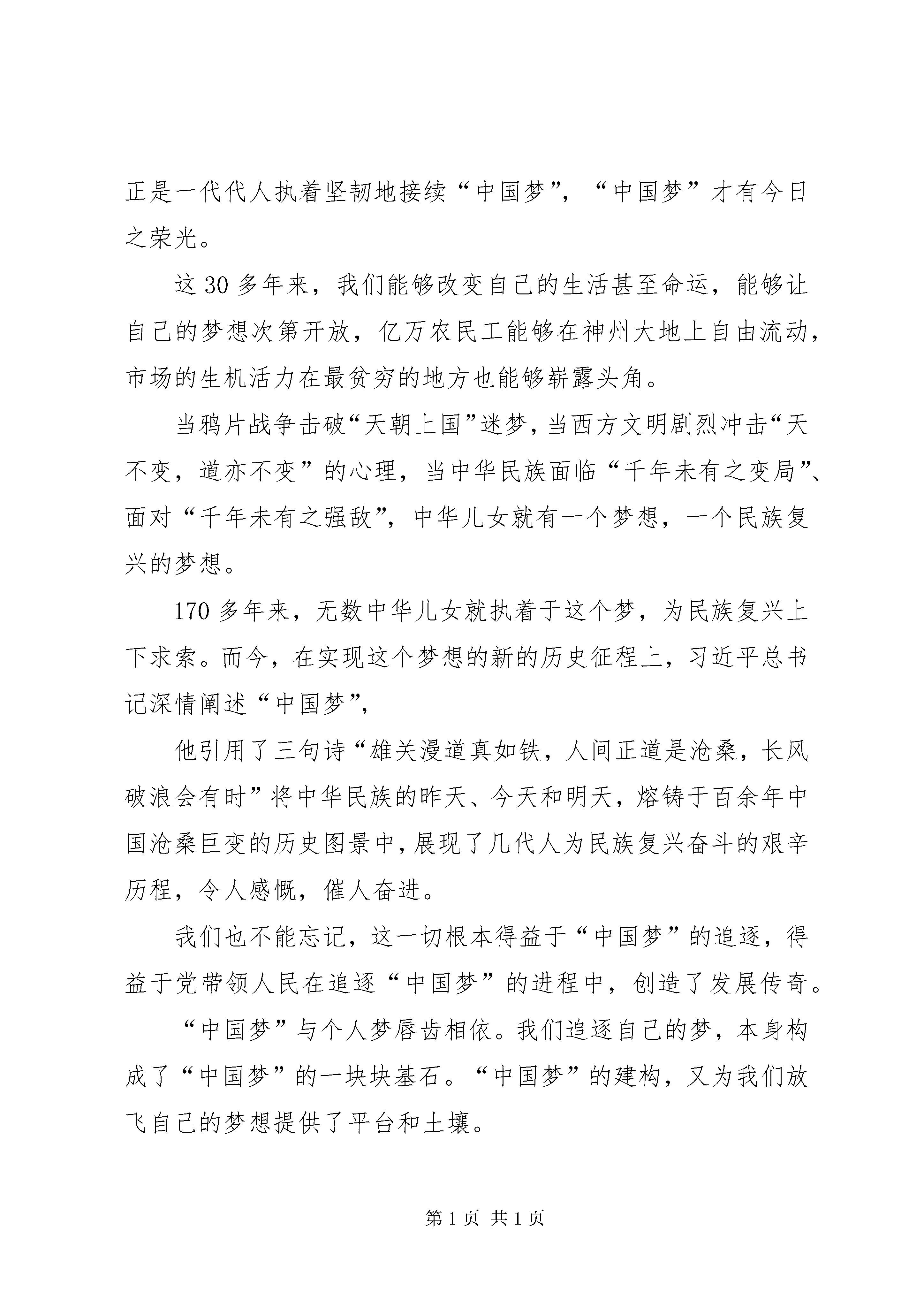 正是一代代人执着坚韧地接续“中国梦”，“中国梦”才有今日之荣光。

这30多年来，我们能够改变自己的生活甚至命运，能够让自己的梦想次第开放，亿万农民工能够在神州大地上自由流动，市场的生机活力在最贫穷的地方也能够崭露头角。

当鸦片战争击破“天朝上国”迷梦，当西方文明剧烈冲击“天不变，道亦不变”的心理，当中华民族面临“千年未有之变局”、面对“千年未有之强敌”，中华儿女就有一个梦想，一个民族复兴的梦想。

170多年来，无数中华儿女就执着于这个梦，为民族复兴上下求索。而今，在实现这个梦想的新的历史征程上，习近平总书记深情阐述“中国梦”，

他引用了三句诗“雄关漫道真如铁，人间正道是沧桑，长风破浪会有时”将中华民族的昨天、今天和明天，熔铸于百余年中国沧桑巨变的历史图景中，展现了几代人为民族复兴奋斗的艰辛历程，令人感慨，催人奋进。

我们也不能忘记，这一切根本得益于“中国梦”的追逐，得益于党带领人民在追逐“中国梦”的进程中，创造了发展传奇。

“中国梦”与个人梦唇齿相依。我们追逐自己的梦，本身构成了“中国梦”的一块块基石。“中国梦”的建构，又为我们放飞自己的梦想提供了平台和土壤。

第1页 共1页